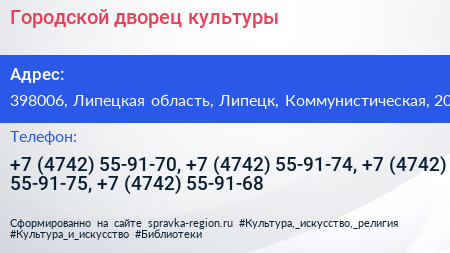 Городской дворец культуры

Адрес:

398006, Липецкая область, Липецк, Коммунистическая, 20

Телефон:

+7 (4742) 55-91-70, +7 (4742) 55-91-74, +7 (4742) 55-91-75, +7 (4742) 55-91-68

Сформированно на сайте spravka-region.ru #Культура,_искусство,_религия #Культура_и_искусство #Библиотеки